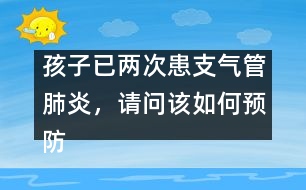 孩子已两次患支气管肺炎，请问该如何预防